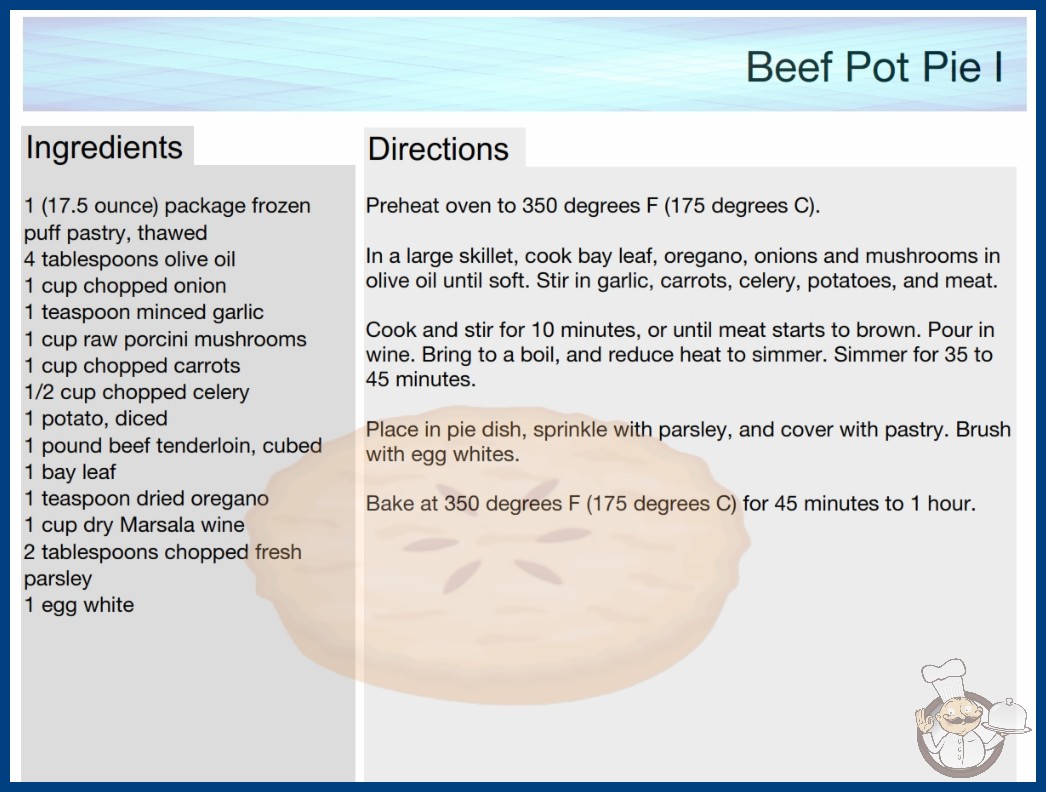 Beef Pot Pie I

Ingredients

1 (17.5 ounce) package frozen puff pastry, thawed
4 tablespoons olive oil
1 cup chopped onion
1 teaspoon minced garlic
1 cup raw porcini mushrooms
1 cup chopped carrots
1/2 cup chopped celery
1 potato, diced
1 pound beef tenderloin, cubed
1 bay leaf
1 teaspoon dried oregano
1 cup dry Marsala wine
2 tablespoons chopped fresh parsley
1 egg white

Directions

Preheat oven to 350 degrees F (175 degrees C).

In a large skillet, cook bay leaf, oregano, onions and mushrooms in olive oil until soft. Stir in garlic, carrots, celery, potatoes, and meat.

Cook and stir for 10 minutes, or until meat starts to brown. Pour in wine. Bring to a boil, and reduce heat to simmer. Simmer for 35 to 45 minutes.

Place in pie dish, sprinkle with parsley, and cover with pastry. Brush with egg whites.

Bake at 350 degrees F (175 degrees C) for 45 minutes to 1 hour.